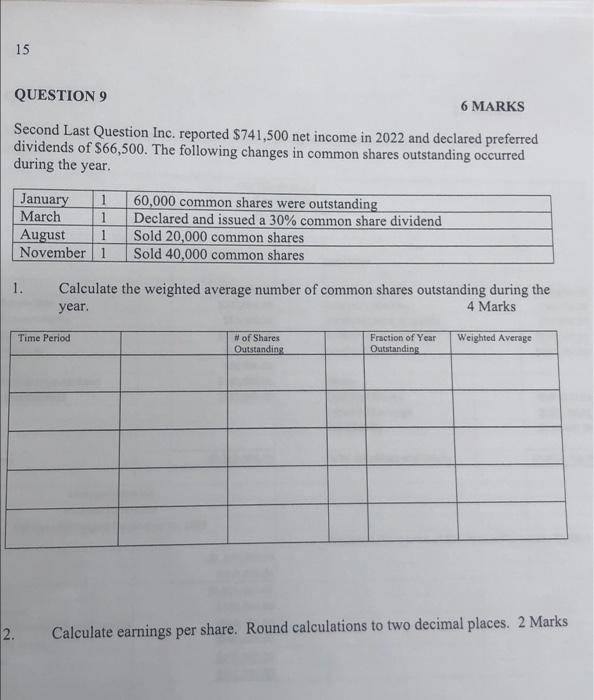 15

QUESTION 9

6 MARKS

Second Last Question Inc. reported $741,500 net income in 2022 and declared preferred dividends of $66,500. The following changes in common shares outstanding occurred during the year.

| January | 1 | 60,000 common shares were outstanding |
|---|---|---|
| March | 1 | Declared and issued a 30% common share dividend |
| August | 1 | Sold 20,000 common shares |
| November | 1 | Sold 40,000 common shares |

1. Calculate the weighted average number of common shares outstanding during the year. 4 Marks

| Time Period | | # of Shares Outstanding | | Fraction of Year Outstanding | Weighted Average |
|---|---|---|---|---|---|
| | | | | | |
| | | | | | |
| | | | | | |
| | | | | | |
| | | | | | |

2. Calculate earnings per share. Round calculations to two decimal places. 2 Marks